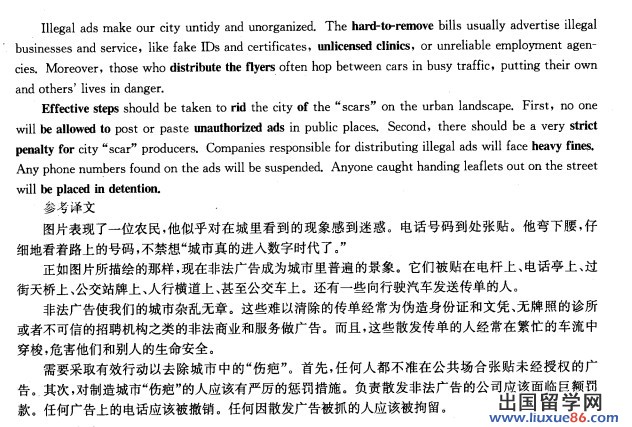 Illegal ads make our city untidy and unorganized. The hard-to-remove bills usually advertise illegal businesses and service, like fake IDs and certificates, unlicensed clinics, or unreliable employment agencies. Moreover, those who distribute the flyers often hop between cars in busy traffic, putting their own and others' lives in danger.

Effective steps should be taken to rid the city of the "scars" on the urban landscape. First, no one will be allowed to post or paste unauthorized ads in public places. Second, there should be a very strict penalty for city "scar" producers. Companies responsible for distributing illegal ads will face heavy fines. Any phone numbers found on the ads will be suspended. Anyone caught handing leaflets out on the street will be placed in detention.

参考译文

图片表现了一位农民，他似乎对在城里看到的现象感到迷惑。电话号码到处张贴。他弯下腰，仔细地看着路上的号码，不禁想"城市真的进入数字时代了。"

正如图片所描绘的那样，现在非法广告成为城市里普遍的景象。它们被贴在电杆上、电话亭上、过街天桥上、公交站牌上、人行横道上、甚至公交车上。还有一些向行驶汽车发送传单的人。

非法广告使我们的城市杂乱无章。这些难以清除的传单经常为伪造身份证和文凭、无牌照的诊所或者不可信的招聘机构之类的非法商业和服务做广告。而且，这些散发传单的人经常在繁忙的车流中穿梭，危害他们和别人的生命安全。

需要采取有效行动以去除城市中的"伤疤"。首先，任何人都不准在公共场合张贴未经授权的广告。其次，对制造城市"伤疤"的人应该有严厉的惩罚措施。负责散发非法广告的公司应该面临巨额罚款。任何广告上的电话应该被撤销。任何因散发广告被抓的人应该被拘留。

出国留学网
www.liuxue86.com